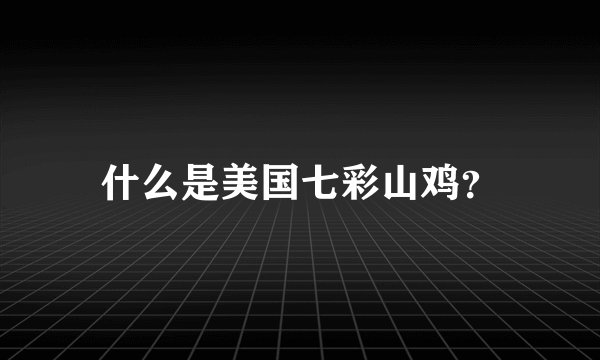 什么是美国七彩山鸡?